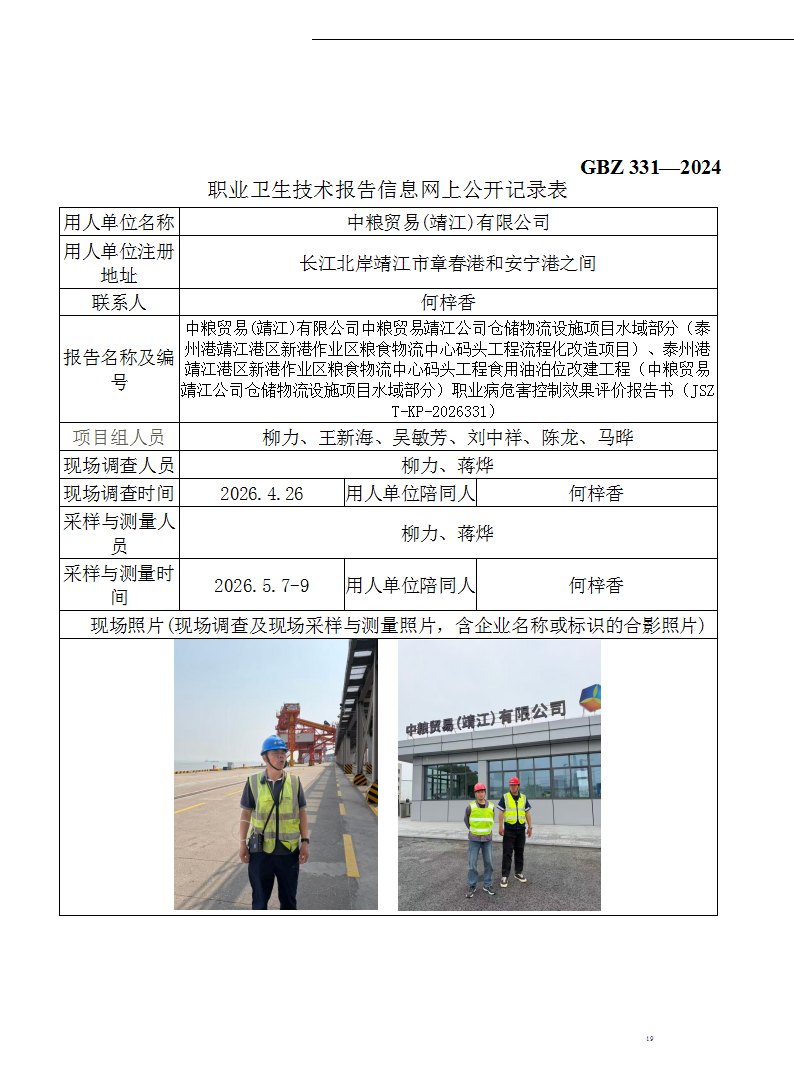 GBZ 331—2024

职业卫生技术报告信息网上公开记录表

| 用人单位名称 | 中粮贸易(靖江)有限公司 | | |
|---|---|---|---|
| 用人单位注册地址 | 长江北岸靖江市章春港和安宁港之间 | | |
| 联系人 | 何梓香 | | |
| 报告名称及编号 | 中粮贸易(靖江)有限公司中粮贸易靖江公司仓储物流设施项目水域部分（泰州港靖江港区新港作业区粮食物流中心码头工程流程化改造项目）、泰州港靖江港区新港作业区粮食物流中心码头工程食用油泊位改建工程（中粮贸易靖江公司仓储物流设施项目水域部分）职业病危害控制效果评价报告书（JSZT-KP-2026331） | | |
| 项目组人员 | 柳力、王新海、吴敏芳、刘中祥、陈龙、马晔 | | |
| 现场调查人员 | 柳力、蒋烨 | | |
| 现场调查时间 | 2026.4.26 | 用人单位陪同人 | 何梓香 |
| 采样与测量人员 | 柳力、蒋烨 | | |
| 采样与测量时间 | 2026.5.7-9 | 用人单位陪同人 | 何梓香 |
| 现场照片（现场调查及现场采样与测量照片，含企业名称或标识的合影照片） | | | |

中粮贸易(靖江)有限公司

19